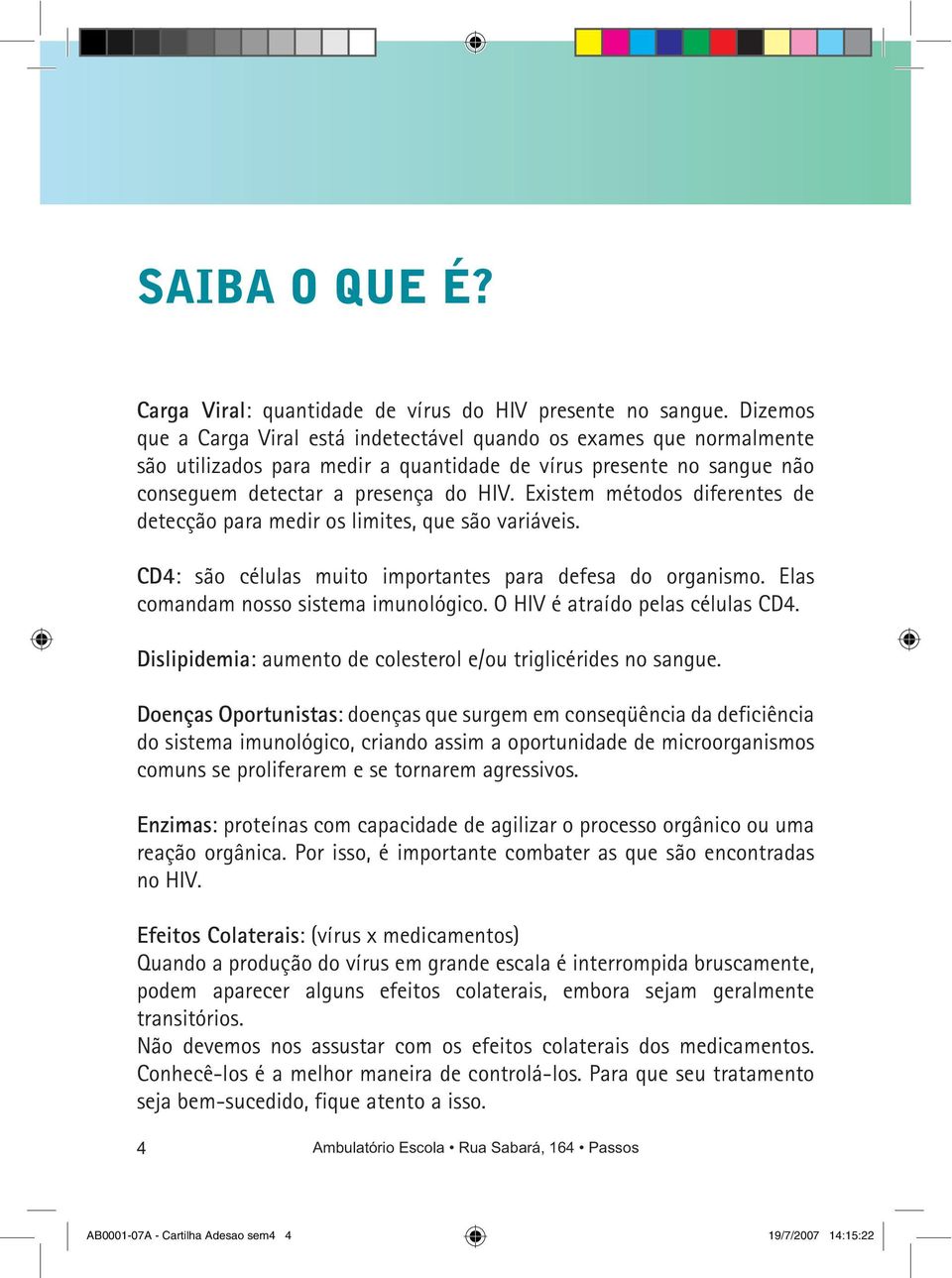 SAIBA O QUE É?

Carga Viral: quantidade de vírus do HIV presente no sangue. Dizemos que a Carga Viral está indetectável quando os exames que normalmente são utilizados para medir a quantidade de vírus presente no sangue não conseguem detectar a presença do HIV. Existem métodos diferentes de detecção para medir os limites, que são variáveis.

CD4: são células muito importantes para defesa do organismo. Elas comandam nosso sistema imunológico. O HIV é atraído pelas células CD4.

Dislipidemia: aumento de colesterol e/ou triglicérides no sangue.

Doenças Oportunistas: doenças que surgem em conseqüência da deficiência do sistema imunológico, criando assim a oportunidade de microorganismos comuns se proliferarem e se tornarem agressivos.

Enzimas: proteínas com capacidade de agilizar o processo orgânico ou uma reação orgânica. Por isso, é importante combater as que são encontradas no HIV.

Efeitos Colaterais: (vírus x medicamentos)
Quando a produção do vírus em grande escala é interrompida bruscamente, podem aparecer alguns efeitos colaterais, embora sejam geralmente transitórios.
Não devemos nos assustar com os efeitos colaterais dos medicamentos. Conhecê-los é a melhor maneira de controlá-los. Para que seu tratamento seja bem-sucedido, fique atento a isso.

4 Ambulatório Escola • Rua Sabará, 164 • Passos

AB0001-07A - Cartilha Adesao sem4 4 19/7/2007 14:15:22